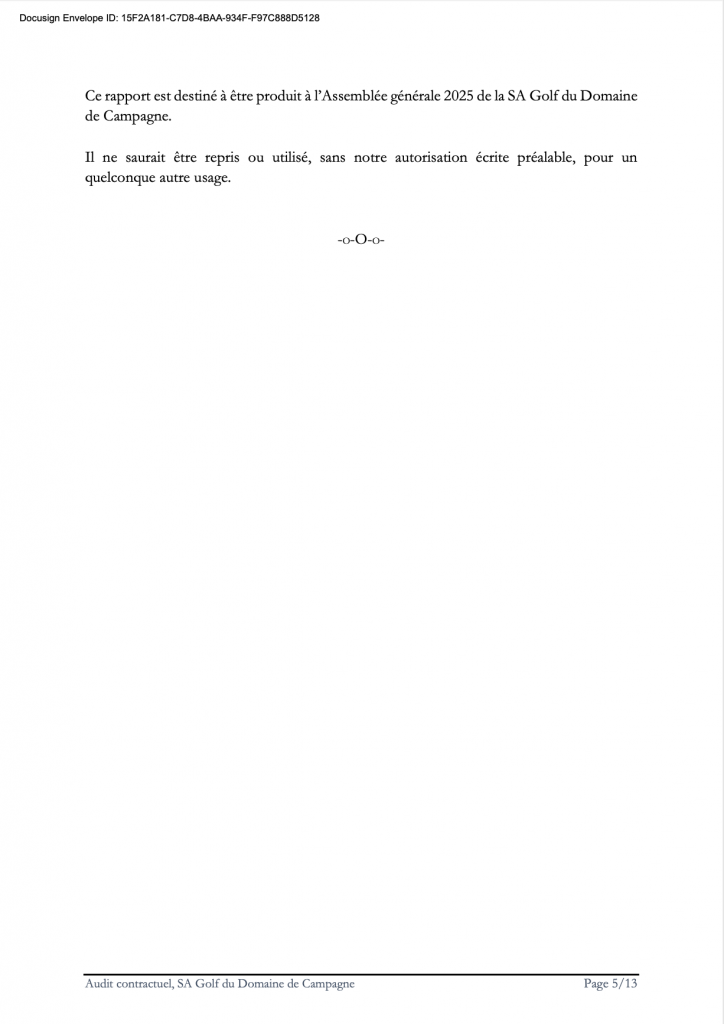 Docusign Envelope ID: 15F2A181-C7D8-4BAA-934F-F97C888D5128

Ce rapport est destiné à être produit à l'Assemblée générale 2025 de la SA Golf du Domaine de Campagne.

Il ne saurait être repris ou utilisé, sans notre autorisation écrite préalable, pour un quelconque autre usage.

-o-O-o-

Audit contractuel, SA Golf du Domaine de Campagne

Page 5/13